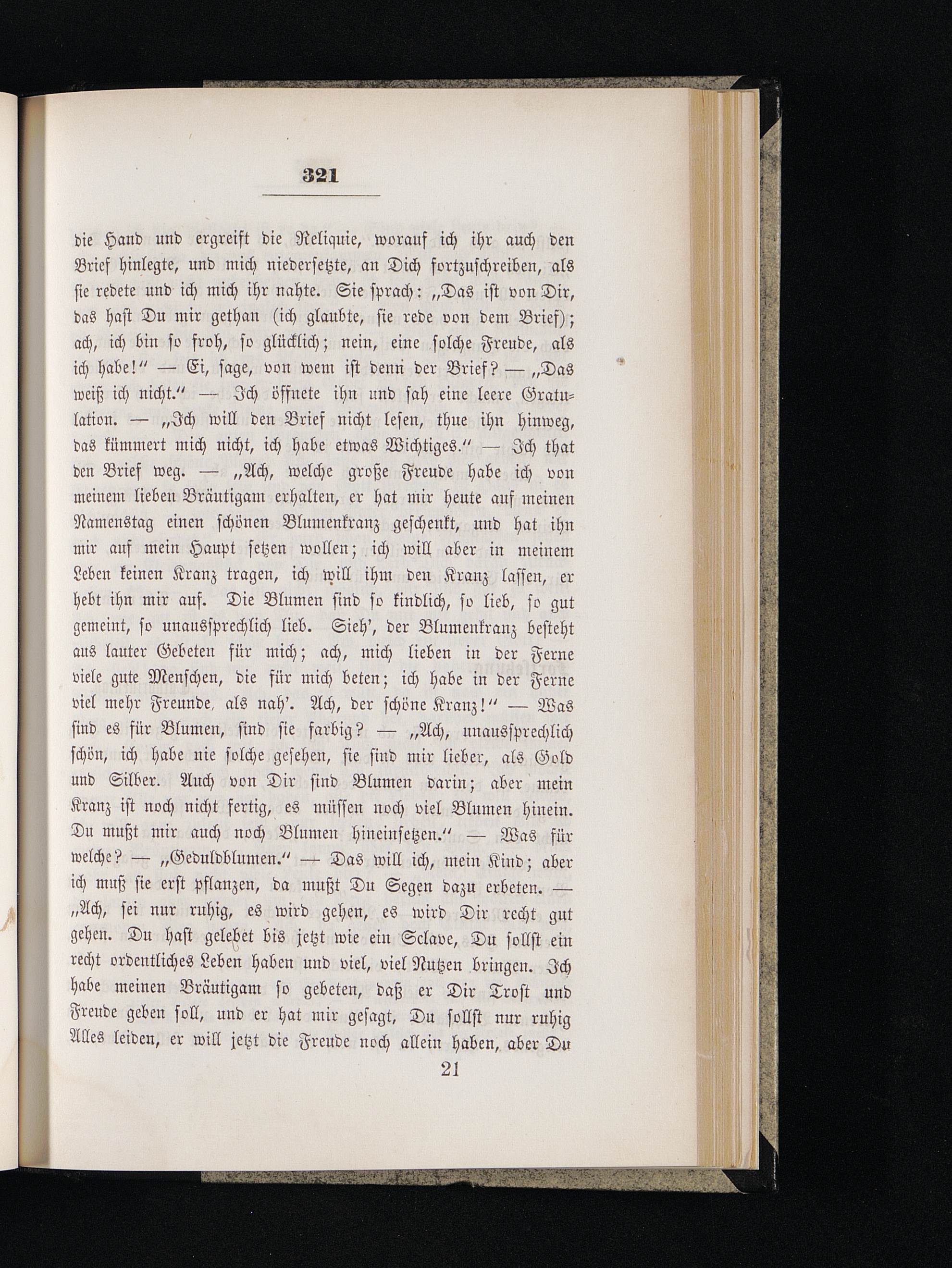 321

die Hand und ergreift die Reliquie, worauf ich ihr auch den Brief hinlegte, und mich niedersetzte, an Dich fortzuschreiben, als sie redete und ich mich ihr nahte. Sie sprach: „Das ist von Dir, das hast Du mir gethan (ich glaubte, sie rede von dem Brief); ach, ich bin so froh, so glücklich; nein, eine solche Freude, als ich habe!“ — Ei, sage, von wem ist denn der Brief? — „Das weiß ich nicht.“ — Ich öffnete ihn und sah eine leere Gratulation. — „Ich will den Brief nicht lesen, thue ihn hinweg, das kümmert mich nicht, ich habe etwas Wichtiges.“ — Ich that den Brief weg. — „Ach, welche große Freude habe ich von meinem lieben Bräutigam erhalten, er hat mir heute auf meinen Namenstag einen schönen Blumenkranz geschenkt, und hat ihn mir auf mein Haupt setzen wollen; ich will aber in meinem Leben keinen Kranz tragen, ich will ihm den Kranz lassen, er hebt ihn mir auf. Die Blumen sind so kindlich, so lieb, so gut gemeint, so unaussprechlich lieb. Sieh’, der Blumenkranz besteht aus lauter Gebeten für mich; ach, mich lieben in der Ferne viele gute Menschen, die für mich beten; ich habe in der Ferne viel mehr Freunde, als nah’. Ach, der schöne Kranz!“ — Was sind es für Blumen, sind sie farbig? — „Ach, unaussprechlich schön, ich habe nie solche gesehen, sie sind mir lieber, als Gold und Silber. Auch von Dir sind Blumen darin; aber mein Kranz ist noch nicht fertig, es müssen noch viel Blumen hinein. Du mußt mir auch noch Blumen hineinsetzen.“ — Was für welche? — „Geduldblumen.“ — Das will ich, mein Kind; aber ich muß sie erst pflanzen, da mußt Du Segen dazu erbeten. — „Ach, sei nur ruhig, es wird gehen, es wird Dir recht gut gehen. Du hast gelebet bis jetzt wie ein Sclave, Du sollst ein recht ordentliches Leben haben und viel, viel Nutzen bringen. Ich habe meinen Bräutigam so gebeten, daß er Dir Trost und Freude geben soll, und er hat mir gesagt, Du sollst nur ruhig Alles leiden, er will jetzt die Freude noch allein haben, aber Du

21